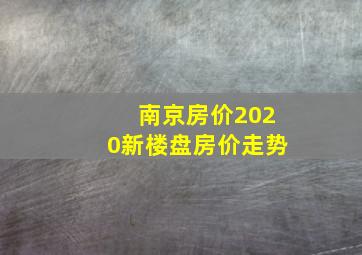 南京房价2020新楼盘房价走势